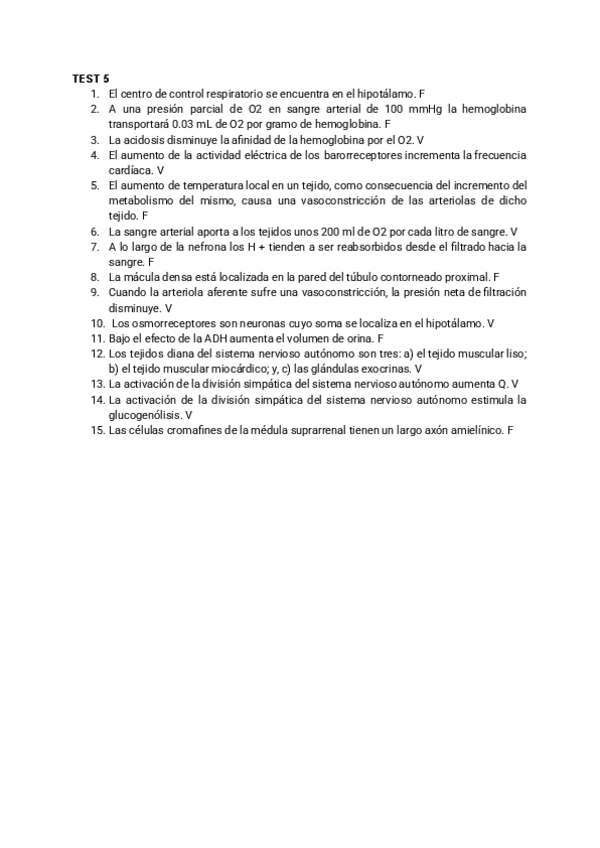 TEST 5

1. El centro de control respiratorio se encuentra en el hipotálamo. F
2. A una presión parcial de O2 en sangre arterial de 100 mmHg la hemoglobina transportará 0.03 mL de O2 por gramo de hemoglobina. F
3. La acidosis disminuye la afinidad de la hemoglobina por el O2. V
4. El aumento de la actividad eléctrica de los barorreceptores incrementa la frecuencia cardíaca. V
5. El aumento de temperatura local en un tejido, como consecuencia del incremento del metabolismo del mismo, causa una vasoconstricción de las arteriolas de dicho tejido. F
6. La sangre arterial aporta a los tejidos unos 200 ml de O2 por cada litro de sangre. V
7. A lo largo de la nefrona los H + tienden a ser reabsorbidos desde el filtrado hacia la sangre. F
8. La mácula densa está localizada en la pared del túbulo contorneado proximal. F
9. Cuando la arteriola aferente sufre una vasoconstricción, la presión neta de filtración disminuye. V
10. Los osmorreceptores son neuronas cuyo soma se localiza en el hipotálamo. V
11. Bajo el efecto de la ADH aumenta el volumen de orina. F
12. Los tejidos diana del sistema nervioso autónomo son tres: a) el tejido muscular liso; b) el tejido muscular miocárdico; y, c) las glándulas exocrinas. V
13. La activación de la división simpática del sistema nervioso autónomo aumenta Q. V
14. La activación de la división simpática del sistema nervioso autónomo estimula la glucogenólisis. V
15. Las células cromafines de la médula suprarrenal tienen un largo axón amielínico. F